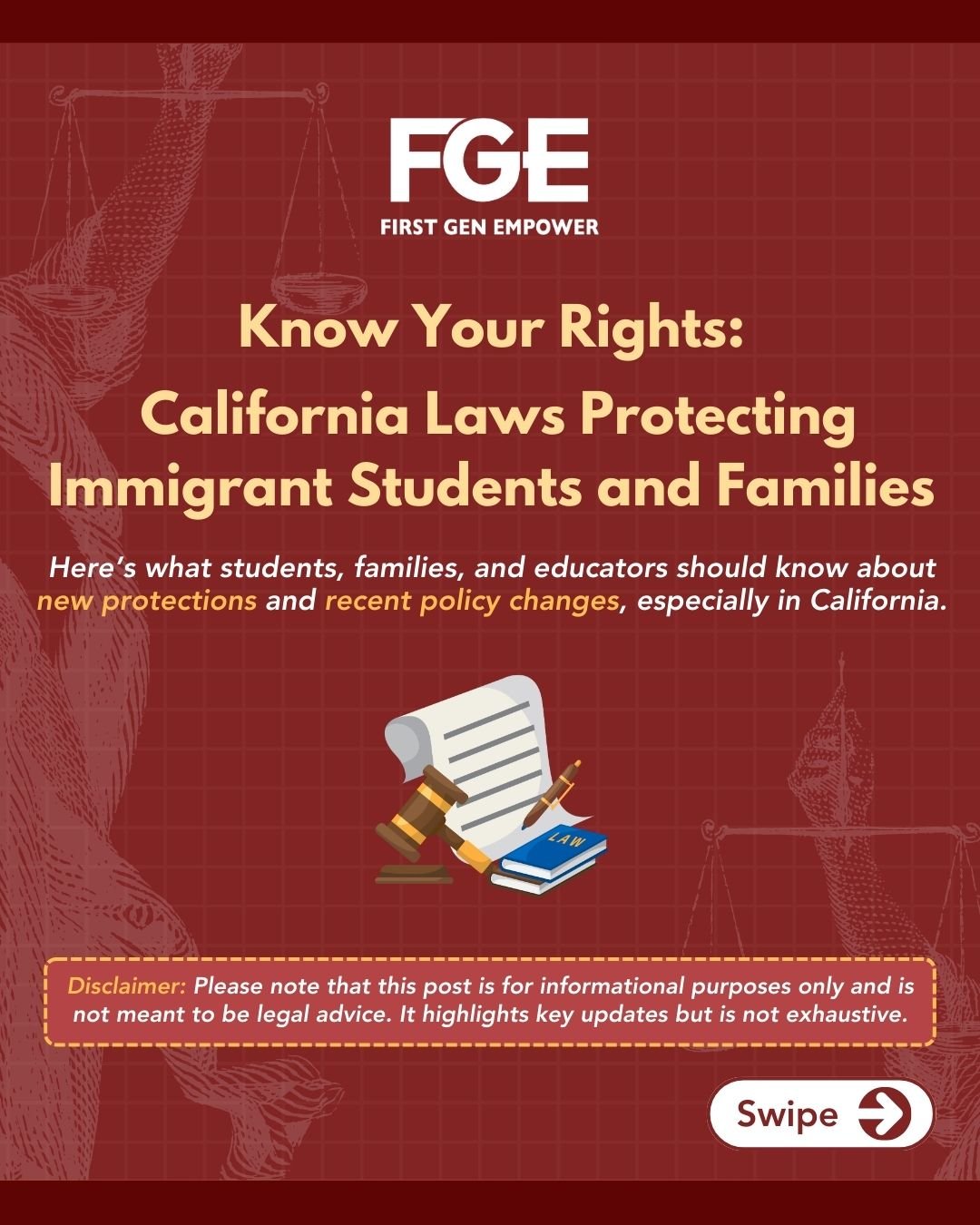 FGE
FIRST GEN EMPOWER

Know Your Rights:
California Laws Protecting Immigrant Students and Families

Here's what students, families, and educators should know about new protections and recent policy changes, especially in California.

LAW

Disclaimer: Please note that this post is for informational purposes only and is not meant to be legal advice. It highlights key updates but is not exhaustive.

Swipe